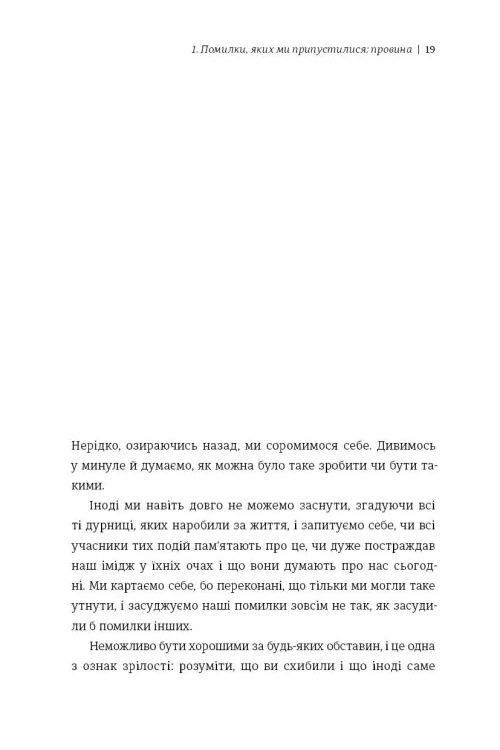 1. Помилки, яких ми припустилися: провина | 19

Нерідко, озираючись назад, ми соромимося себе. Дивимось у минуле й думаємо, як можна було таке зробити чи бути такими.

Іноді ми навіть довго не можемо заснути, згадуючи всі ті дурниці, яких наробили за життя, і запитуємо себе, чи всі учасники тих подій пам'ятають про це, чи дуже постраждав наш імідж у їхніх очах і що вони думають про нас сьогодні. Ми картаємо себе, бо переконані, що тільки ми могли таке утнути, і засуджуємо наші помилки зовсім не так, як засудили б помилки інших.

Неможливо бути хорошими за будь-яких обставин, і це одна з ознак зрілості: розуміти, що ви схибили і що іноді саме